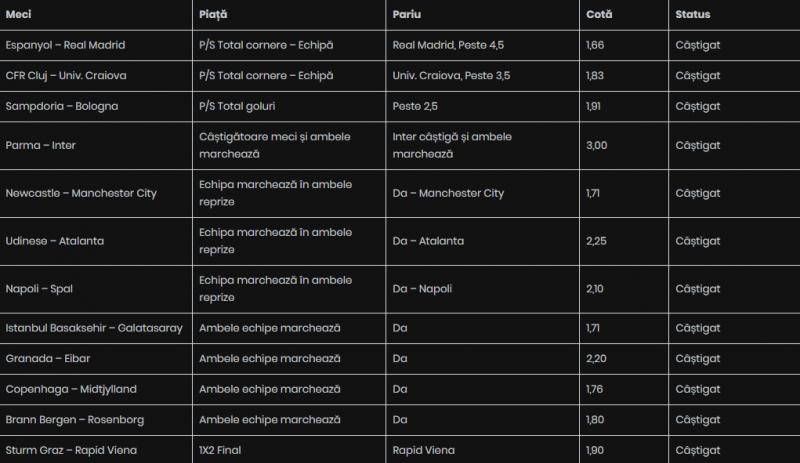 | Meci | Piață | Pariu | Cotă | Status |
|---|---|---|---|---|
| Espanyol – Real Madrid | P/S Total cornere – Echipă | Real Madrid, Peste 4,5 | 1,66 | Câștigat |
| CFR Cluj – Univ. Craiova | P/S Total cornere – Echipă | Univ. Craiova, Peste 3,5 | 1,83 | Câștigat |
| Sampdoria – Bologna | P/S Total goluri | Peste 2,5 | 1,91 | Câștigat |
| Parma – Inter | Câștigătoare meci și ambele marchează | Inter câștigă și ambele marchează | 3,00 | Câștigat |
| Newcastle – Manchester City | Echipa marchează în ambele reprize | Da – Manchester City | 1,71 | Câștigat |
| Udinese – Atalanta | Echipa marchează în ambele reprize | Da – Atalanta | 2,25 | Câștigat |
| Napoli – Spal | Echipa marchează în ambele reprize | Da – Napoli | 2,10 | Câștigat |
| Istanbul Basaksehir – Galatasaray | Ambele echipe marchează | Da | 1,71 | Câștigat |
| Granada – Eibar | Ambele echipe marchează | Da | 2,20 | Câștigat |
| Copenhaga – Midtjylland | Ambele echipe marchează | Da | 1,76 | Câștigat |
| Brann Bergen – Rosenborg | Ambele echipe marchează | Da | 1,80 | Câștigat |
| Sturm Graz – Rapid Viena | 1X2 Final | Rapid Viena | 1,90 | Câștigat |